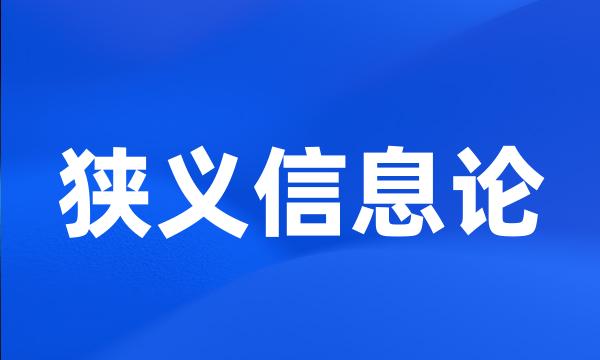 狭义信息论